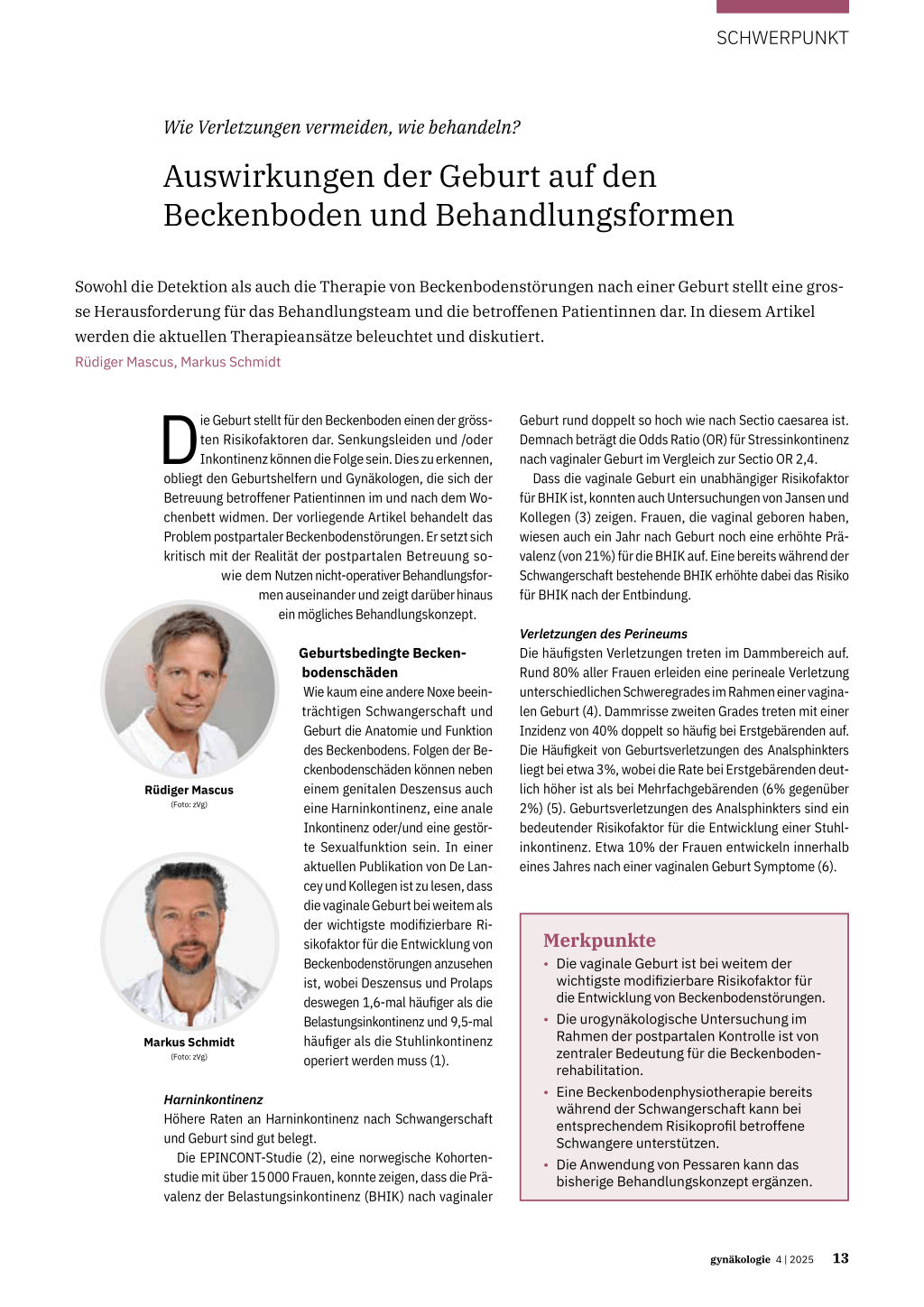 SCHWERPUNKT

Wie Verletzungen vermeiden, wie behandeln?

Auswirkungen der Geburt auf den Beckenboden und Behandlungsformen

Sowohl die Detektion als auch die Therapie von Beckenbodenstörungen nach einer Geburt stellt eine grosse Herausforderung für das Behandlungsteam und die betroffenen Patientinnen dar. In diesem Artikel werden die aktuellen Therapieansätze beleuchtet und diskutiert.
Rüdiger Mascus, Markus Schmidt

Die Geburt stellt für den Beckenboden einen der grössten Risikofaktoren dar. Senkungsleiden und /oder Inkontinenz können die Folge sein. Dies zu erkennen, obliegt den Geburtshelfern und Gynäkologen, die sich der Betreuung betroffener Patientinnen im und nach dem Wochenbett widmen. Der vorliegende Artikel behandelt das Problem postpartaler Beckenbodenstörungen. Er setzt sich kritisch mit der Realität der postpartalen Betreuung sowie dem Nutzen nicht-operativer Behandlungsformen auseinander und zeigt darüber hinaus ein mögliches Behandlungskonzept.

Rüdiger Mascus
(Foto: zVg)

Markus Schmidt
(Foto: zVg)

Geburtsbedingte Beckenbodenschäden
Wie kaum eine andere Noxe beeinträchtigen Schwangerschaft und Geburt die Anatomie und Funktion des Beckenbodens. Folgen der Beckenbodenschäden können neben einem genitalen Deszensus auch eine Harninkontinenz, eine anale Inkontinenz oder/und eine gestörte Sexualfunktion sein. In einer aktuellen Publikation von De Lancey und Kollegen ist zu lesen, dass die vaginale Geburt bei weitem als der wichtigste modifizierbare Risikofaktor für die Entwicklung von Beckenbodenstörungen anzusehen ist, wobei Deszensus und Prolaps deswegen 1,6-mal häufiger als die Belastungsinkontinenz und 9,5-mal häufiger als die Stuhlinkontinenz operiert werden muss (1).

Harninkontinenz
Höhere Raten an Harninkontinenz nach Schwangerschaft und Geburt sind gut belegt.
Die EPINCONT-Studie (2), eine norwegische Kohortenstudie mit über 15 000 Frauen, konnte zeigen, dass die Prävalenz der Belastungsinkontinenz (BHIK) nach vaginaler Geburt rund doppelt so hoch wie nach Sectio caesarea ist. Demnach beträgt die Odds Ratio (OR) für Stressinkontinenz nach vaginaler Geburt im Vergleich zur Sectio OR 2,4.
Dass die vaginale Geburt ein unabhängiger Risikofaktor für BHIK ist, konnten auch Untersuchungen von Jansen und Kollegen (3) zeigen. Frauen, die vaginal geboren haben, wiesen auch ein Jahr nach Geburt noch eine erhöhte Prävalenz (von 21%) für die BHIK auf. Eine bereits während der Schwangerschaft bestehende BHIK erhöhte dabei das Risiko für BHIK nach der Entbindung.

Verletzungen des Perineums
Die häufigsten Verletzungen treten im Dammbereich auf. Rund 80% aller Frauen erleiden eine perineale Verletzung unterschiedlichen Schweregrades im Rahmen einer vaginalen Geburt (4). Dammrisse zweiten Grades treten mit einer Inzidenz von 40% doppelt so häufig bei Erstgebärenden auf. Die Häufigkeit von Geburtsverletzungen des Analsphinkters liegt bei etwa 3%, wobei die Rate bei Erstgebärenden deutlich höher ist als bei Mehrfachgebärenden (6% gegenüber 2%) (5). Geburtsverletzungen des Analsphinkters sind ein bedeutender Risikofaktor für die Entwicklung einer Stuhlinkontinenz. Etwa 10% der Frauen entwickeln innerhalb eines Jahres nach einer vaginalen Geburt Symptome (6).

Merkpunkte
• Die vaginale Geburt ist bei weitem der wichtigste modifizierbare Risikofaktor für die Entwicklung von Beckenbodenstörungen.
• Die urogynäkologische Untersuchung im Rahmen der postpartalen Kontrolle ist von zentraler Bedeutung für die Beckenbodenrehabilitation.
• Eine Beckenbodenphysiotherapie bereits während der Schwangerschaft kann bei entsprechendem Risikoprofil betroffene Schwangere unterstützen.
• Die Anwendung von Pessaren kann das bisherige Behandlungskonzept ergänzen.

gynäkologie 4 | 2025 13